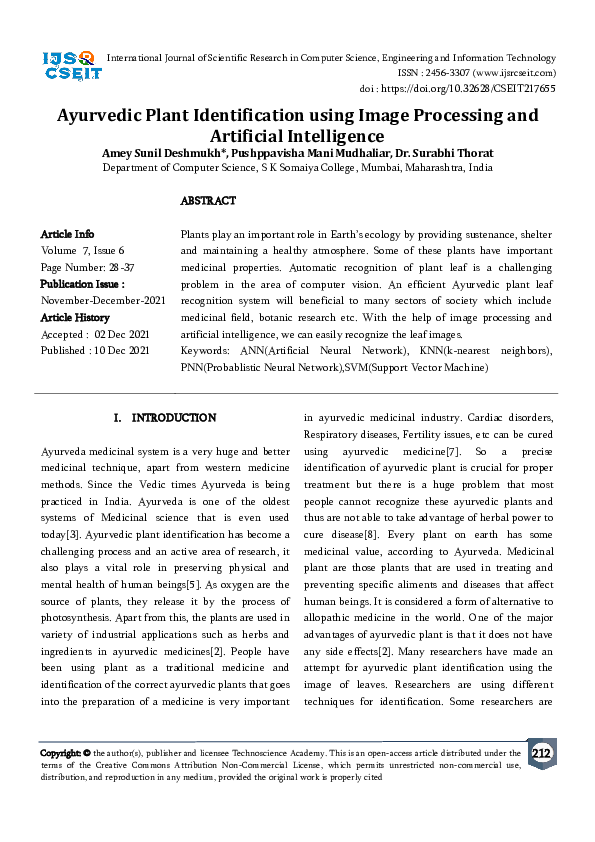 IJSR CSEIT

International Journal of Scientific Research in Computer Science, Engineering and Information Technology
ISSN : 2456-3307 (www.ijsrcseit.com)
doi : https://doi.org/10.32628/CSEIT217655

Ayurvedic Plant Identification using Image Processing and Artificial Intelligence

Amey Sunil Deshmukh*, Pushppavisha Mani Mudhaliar, Dr. Surabhi Thorat
Department of Computer Science, S K Somaiya College, Mumbai, Maharashtra, India

ABSTRACT

Article Info
Volume 7, Issue 6
Page Number: 28-37
Publication Issue :
November-December-2021
Article History
Accepted : 02 Dec 2021
Published : 10 Dec 2021

Plants play an important role in Earth's ecology by providing sustenance, shelter and maintaining a healthy atmosphere. Some of these plants have important medicinal properties. Automatic recognition of plant leaf is a challenging problem in the area of computer vision. An efficient Ayurvedic plant leaf recognition system will beneficial to many sectors of society which include medicinal field, botanic research etc. With the help of image processing and artificial intelligence, we can easily recognize the leaf images.
Keywords: ANN(Artificial Neural Network), KNN(k-nearest neighbors), PNN(Probablistic Neural Network),SVM(Support Vector Machine)

I. INTRODUCTION

Ayurveda medicinal system is a very huge and better medicinal technique, apart from western medicine methods. Since the Vedic times Ayurveda is being practiced in India. Ayurveda is one of the oldest systems of Medicinal science that is even used today[3]. Ayurvedic plant identification has become a challenging process and an active area of research, it also plays a vital role in preserving physical and mental health of human beings[5]. As oxygen are the source of plants, they release it by the process of photosynthesis. Apart from this, the plants are used in variety of industrial applications such as herbs and ingredients in ayurvedic medicines[2]. People have been using plant as a traditional medicine and identification of the correct ayurvedic plants that goes into the preparation of a medicine is very important in ayurvedic medicinal industry. Cardiac disorders, Respiratory diseases, Fertility issues, etc can be cured using ayurvedic medicine[7]. So a precise identification of ayurvedic plant is crucial for proper treatment but there is a huge problem that most people cannot recognize these ayurvedic plants and thus are not able to take advantage of herbal power to cure disease[8]. Every plant on earth has some medicinal value, according to Ayurveda. Medicinal plant are those plants that are used in treating and preventing specific aliments and diseases that affect human beings. It is considered a form of alternative to allopathic medicine in the world. One of the major advantages of ayurvedic plant is that it does not have any side effects[2]. Many researchers have made an attempt for ayurvedic plant identification using the image of leaves. Researchers are using different techniques for identification. Some researchers are

Copyright: © the author(s), publisher and licensee Technoscience Academy. This is an open-access article distributed under the terms of the Creative Commons Attribution Non-Commercial License, which permits unrestricted non-commercial use, distribution, and reproduction in any medium, provided the original work is properly cited

212